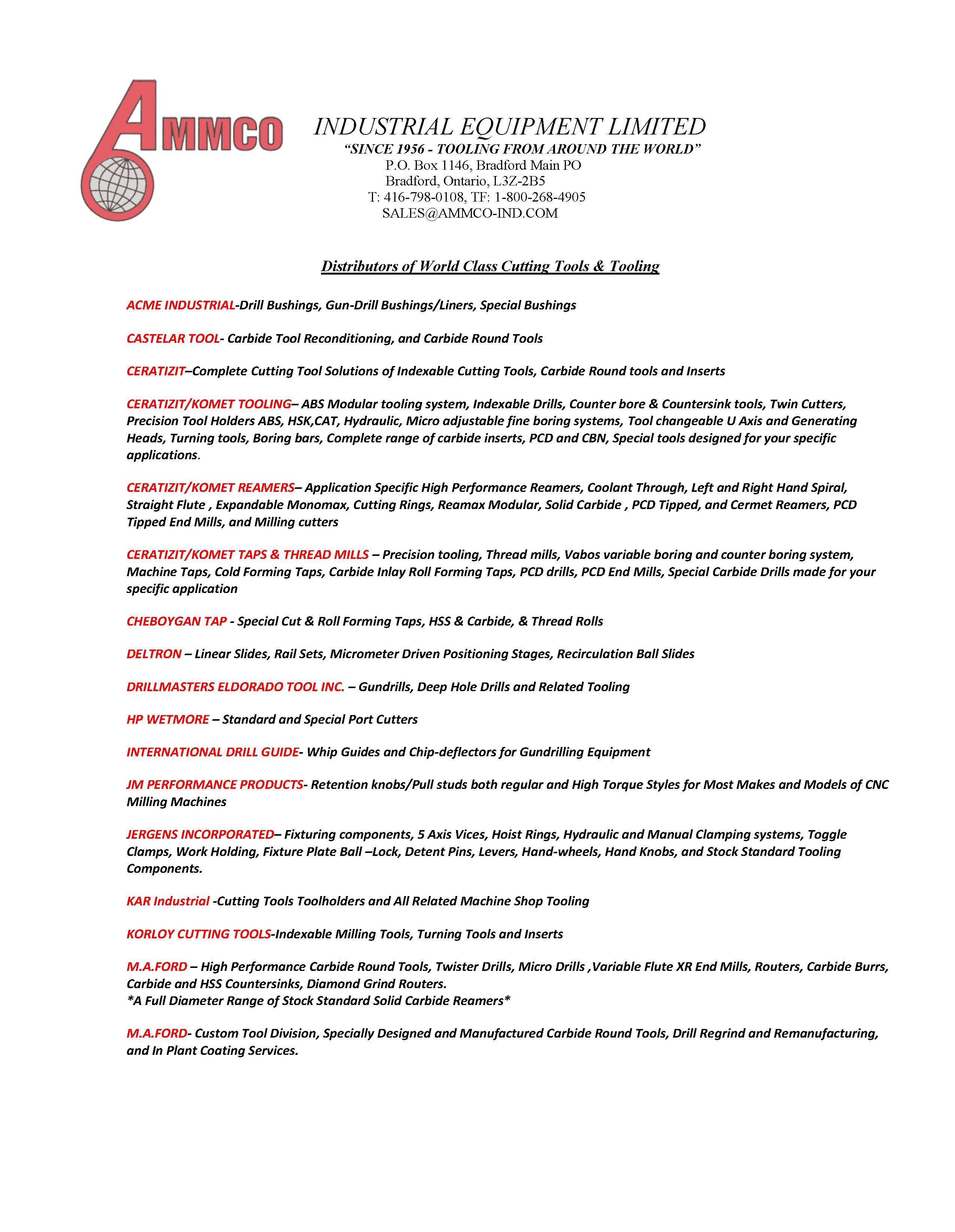 AMMCO

INDUSTRIAL EQUIPMENT LIMITED
"SINCE 1956 - TOOLING FROM AROUND THE WORLD"
P.O. Box 1146, Bradford Main PO
Bradford, Ontario, L3Z-2B5
T: 416-798-0108, TF: 1-800-268-4905
SALES@AMMCO-IND.COM

Distributors of World Class Cutting Tools & Tooling

ACME INDUSTRIAL-Drill Bushings, Gun-Drill Bushings/Liners, Special Bushings

CASTELAR TOOL- Carbide Tool Reconditioning, and Carbide Round Tools

CERATIZIT–Complete Cutting Tool Solutions of Indexable Cutting Tools, Carbide Round tools and Inserts

CERATIZIT/KOMET TOOLING– ABS Modular tooling system, Indexable Drills, Counter bore & Countersink tools, Twin Cutters, Precision Tool Holders ABS, HSK,CAT, Hydraulic, Micro adjustable fine boring systems, Tool changeable U Axis and Generating Heads, Turning tools, Boring bars, Complete range of carbide inserts, PCD and CBN, Special tools designed for your specific applications.

CERATIZIT/KOMET REAMERS– Application Specific High Performance Reamers, Coolant Through, Left and Right Hand Spiral, Straight Flute , Expandable Monomax, Cutting Rings, Reamax Modular, Solid Carbide , PCD Tipped, and Cermet Reamers, PCD Tipped End Mills, and Milling cutters

CERATIZIT/KOMET TAPS & THREAD MILLS – Precision tooling, Thread mills, Vabos variable boring and counter boring system, Machine Taps, Cold Forming Taps, Carbide Inlay Roll Forming Taps, PCD drills, PCD End Mills, Special Carbide Drills made for your specific application

CHEBOYGAN TAP - Special Cut & Roll Forming Taps, HSS & Carbide, & Thread Rolls

DELTRON – Linear Slides, Rail Sets, Micrometer Driven Positioning Stages, Recirculation Ball Slides

DRILLMASTERS ELDORADO TOOL INC. – Gundrills, Deep Hole Drills and Related Tooling

HP WETMORE – Standard and Special Port Cutters

INTERNATIONAL DRILL GUIDE- Whip Guides and Chip-deflectors for Gundrilling Equipment

JM PERFORMANCE PRODUCTS- Retention knobs/Pull studs both regular and High Torque Styles for Most Makes and Models of CNC Milling Machines

JERGENS INCORPORATED– Fixturing components, 5 Axis Vices, Hoist Rings, Hydraulic and Manual Clamping systems, Toggle Clamps, Work Holding, Fixture Plate Ball –Lock, Detent Pins, Levers, Hand-wheels, Hand Knobs, and Stock Standard Tooling Components.

KAR Industrial -Cutting Tools Toolholders and All Related Machine Shop Tooling

KORLOY CUTTING TOOLS-Indexable Milling Tools, Turning Tools and Inserts

M.A.FORD – High Performance Carbide Round Tools, Twister Drills, Micro Drills ,Variable Flute XR End Mills, Routers, Carbide Burrs, Carbide and HSS Countersinks, Diamond Grind Routers.
*A Full Diameter Range of Stock Standard Solid Carbide Reamers*

M.A.FORD- Custom Tool Division, Specially Designed and Manufactured Carbide Round Tools, Drill Regrind and Remanufacturing, and In Plant Coating Services.